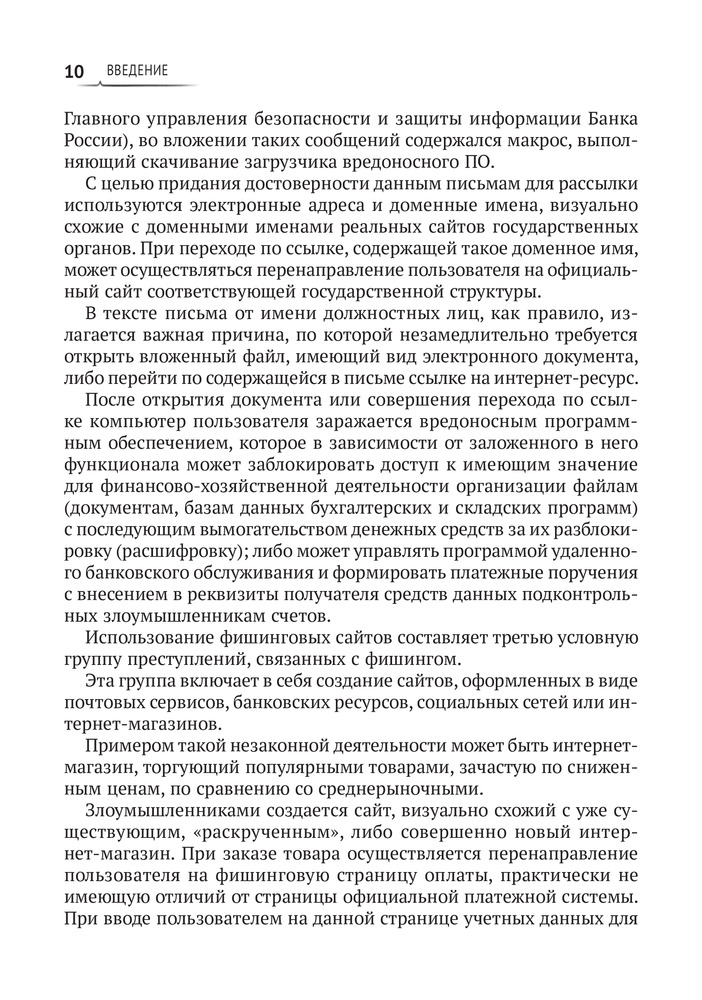 10 ВВЕДЕНИЕ

Главного управления безопасности и защиты информации Банка России), во вложении таких сообщений содержался макрос, выполняющий скачивание загрузчика вредоносного ПО.

С целью придания достоверности данным письмам для рассылки используются электронные адреса и доменные имена, визуально схожие с доменными именами реальных сайтов государственных органов. При переходе по ссылке, содержащей такое доменное имя, может осуществляться перенаправление пользователя на официальный сайт соответствующей государственной структуры.

В тексте письма от имени должностных лиц, как правило, излагается важная причина, по которой незамедлительно требуется открыть вложенный файл, имеющий вид электронного документа, либо перейти по содержащейся в письме ссылке на интернет-ресурс.

После открытия документа или совершения перехода по ссылке компьютер пользователя заражается вредоносным программным обеспечением, которое в зависимости от заложенного в него функционала может заблокировать доступ к имеющим значение для финансово-хозяйственной деятельности организации файлам (документам, базам данных бухгалтерских и складских программ) с последующим вымогательством денежных средств за их разблокировку (расшифровку); либо может управлять программой удаленного банковского обслуживания и формировать платежные поручения с внесением в реквизиты получателя средств данных подконтрольных злоумышленникам счетов.

Использование фишинговых сайтов составляет третью условную группу преступлений, связанных с фишингом.

Эта группа включает в себя создание сайтов, оформленных в виде почтовых сервисов, банковских ресурсов, социальных сетей или интернет-магазинов.

Примером такой незаконной деятельности может быть интернет-магазин, торгующий популярными товарами, зачастую по сниженным ценам, по сравнению со среднерыночными.

Злоумышленниками создается сайт, визуально схожий с уже существующим, «раскрученным», либо совершенно новый интернет-магазин. При заказе товара осуществляется перенаправление пользователя на фишинговую страницу оплаты, практически не имеющую отличий от страницы официальной платежной системы. При вводе пользователем на данной странице учетных данных для